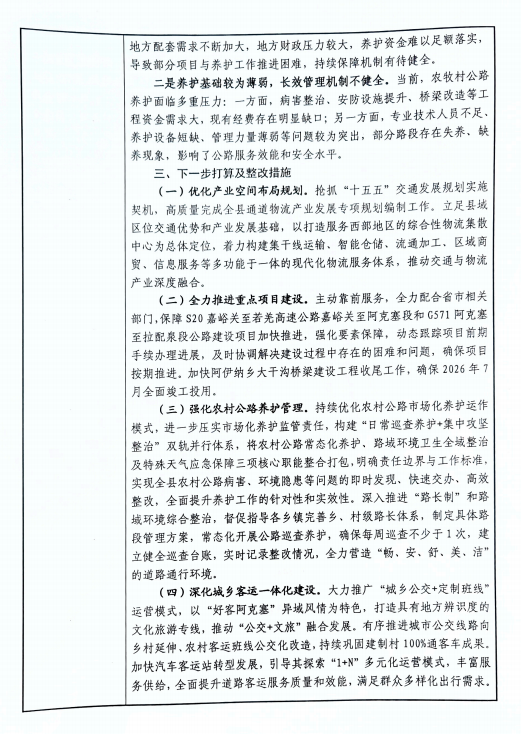 地方配套需求不断加大，地方财政压力较大，养护资金难以足额落实，导致部分项目与养护工作推进困难，持续保障机制有待健全。

二是养护基础较为薄弱，长效管理机制不健全。当前，农牧村公路养护面临多重压力：一方面，病害整治、安防设施提升、桥梁改造等工程资金需求大，现有经费存在明显缺口；另一方面，专业技术人员不足、养护设备短缺、管理力量薄弱等问题较为突出，部分路段存在失养、缺养现象，影响了公路服务效能和安全水平。

三、下一步打算及整改措施

（一）优化产业空间布局规划。抢抓“十五五”交通发展规划实施契机，高质量完成全县通道物流产业发展专项规划编制工作。立足县域区位交通优势和产业发展基础，以打造服务西部地区的综合性物流集散中心为总体定位，着力构建集干线运输、智能仓储、流通加工、区域商贸、信息服务等多功能于一体的现代化物流服务体系，推动交通与物流产业深度融合。

（二）全力推进重点项目建设。主动靠前服务，全力配合省市相关部门，保障S20嘉峪关至若羌高速公路嘉峪关至阿克塞段和G571阿克塞至拉配泉段公路建设项目加快推进，强化要素保障，动态跟踪项目前期手续办理进展，及时协调解决建设过程中存在的困难和问题，确保项目按期推进。加快阿伊纳乡大干沟桥梁建设工程收尾工作，确保2026年7月全面竣工投用。

（三）强化农村公路养护管理。持续优化农村公路市场化养护运作模式，进一步压实市场化养护监管责任，构建“日常巡查养护+集中攻坚整治”双轨并行体系，将农村公路常态化养护、路域环境卫生全域整治及特殊天气应急保障三项核心职能整合打包，明确责任边界与工作标准，实现全县农村公路病害、环境隐患等问题的即时发现、快速交办、高效整改，全面提升养护工作的针对性和实效性。深入推进“路长制”和路域环境综合整治，督促指导各乡镇完善乡、村级路长体系，制定具体路段管理方案，常态化开展公路巡查养护，确保每周巡查不少于1次，建立健全巡查台账，实时记录整改情况，全力营造“畅、安、舒、美、洁”的道路通行环境。

（四）深化城乡客运一体化建设。大力推广“城乡公交+定制班线”运营模式，以“好客阿克塞”异域风情为特色，打造具有地方辨识度的文化旅游专线，推动“公交+文旅”融合发展。有序推进城市公交线路向乡村延伸、农村客运班线公交化改造，持续巩固建制村100%通客车成果。加快汽车客运站转型发展，引导其探索“1+N”多元化运营模式，丰富服务供给，全面提升道路客运服务质量和效能，满足群众多样化出行需求。